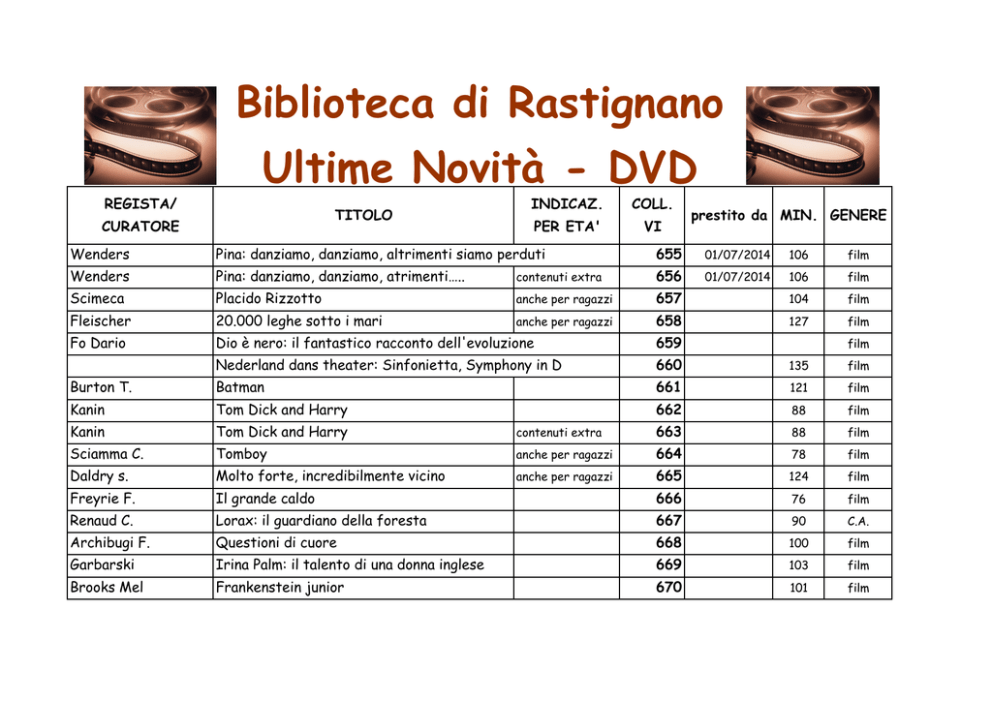 Biblioteca di Rastignano
Ultime Novità - DVD

| REGISTA/ CURATORE | TITOLO | INDICAZ. PER ETA' | COLL. VI | prestito da | MIN. | GENERE |
|---|---|---|---|---|---|---|
| Wenders | Pina: danziamo, danziamo, altrimenti siamo perduti | | 655 | 01/07/2014 | 106 | film |
| Wenders | Pina: danziamo, danziamo, atrimenti….. | contenuti extra | 656 | 01/07/2014 | 106 | film |
| Scimeca | Placido Rizzotto | anche per ragazzi | 657 | | 104 | film |
| Fleischer | 20.000 leghe sotto i mari | anche per ragazzi | 658 | | 127 | film |
| Fo Dario | Dio è nero: il fantastico racconto dell'evoluzione | | 659 | | | film |
| | Nederland dans theater: Sinfonietta, Symphony in D | | 660 | | 135 | film |
| Burton T. | Batman | | 661 | | 121 | film |
| Kanin | Tom Dick and Harry | | 662 | | 88 | film |
| Kanin | Tom Dick and Harry | contenuti extra | 663 | | 88 | film |
| Sciamma C. | Tomboy | anche per ragazzi | 664 | | 78 | film |
| Daldry s. | Molto forte, incredibilmente vicino | anche per ragazzi | 665 | | 124 | film |
| Freyrie F. | Il grande caldo | | 666 | | 76 | film |
| Renaud C. | Lorax: il guardiano della foresta | | 667 | | 90 | C.A. |
| Archibugi F. | Questioni di cuore | | 668 | | 100 | film |
| Garbarski | Irina Palm: il talento di una donna inglese | | 669 | | 103 | film |
| Brooks Mel | Frankenstein junior | | 670 | | 101 | film |